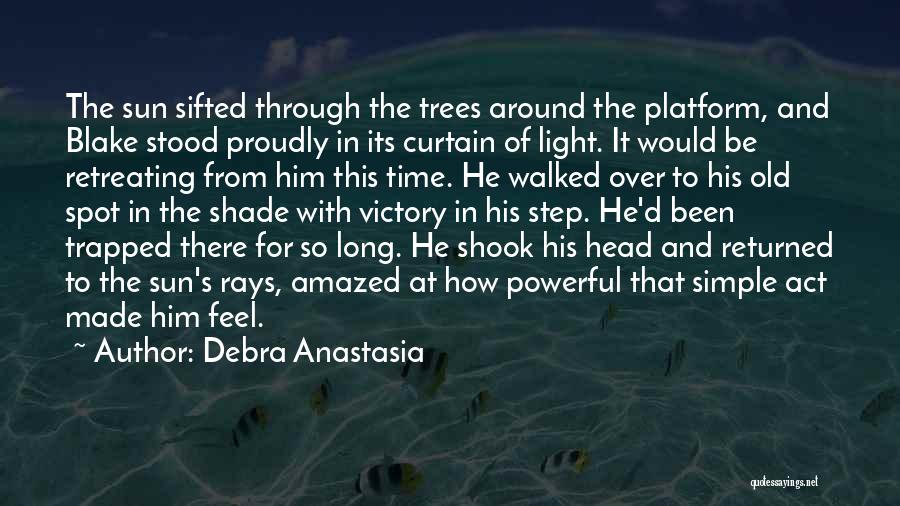 The sun sifted through the trees around the platform, and Blake stood proudly in its curtain of light. It would be retreating from him this time. He walked over to his old spot in the shade with victory in his step. He'd been trapped there for so long. He shook his head and returned to the sun's rays, amazed at how powerful that simple act made him feel.

~ Author: Debra Anastasia

quotessayings.net